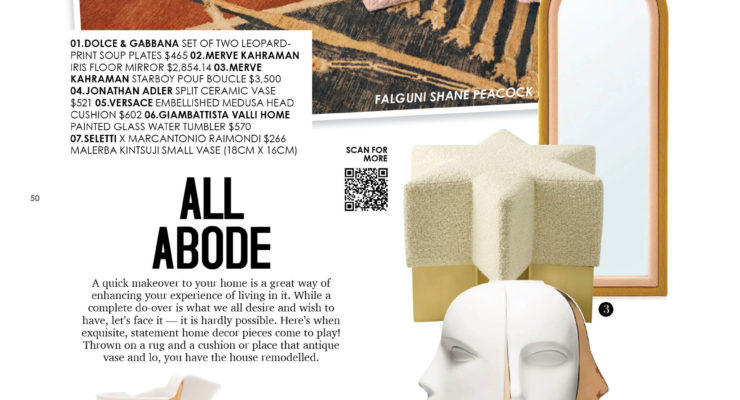 01.DOLCE & GABBANA SET OF TWO LEOPARD-PRINT SOUP PLATES $465 02.MERVE KAHRAMAN IRIS FLOOR MIRROR $2,854.14 03.MERVE KAHRAMAN STARBOY POUF BOUCLE $3,500 04.JONATHAN ADLER SPLIT CERAMIC VASE $521 05.VERSACE EMBELLISHED MEDUSA HEAD CUSHION $602 06.GIAMBATTISTA VALLI HOME PAINTED GLASS WATER TUMBLER $570 07.SELETTI X MARCANTONIO RAIMONDI $266 MALERBA KINTSUJI SMALL VASE (18CM X 16CM)

FALGUNI SHANE PEACOCK

SCAN FOR MORE

50

ALL ABODE

A quick makeover to your home is a great way of enhancing your experience of living in it. While a complete do-over is what we all desire and wish to have, let's face it — it is hardly possible. Here's when exquisite, statement home decor pieces come to play! Thrown on a rug and a cushion or place that antique vase and lo, you have the house remodelled.

3